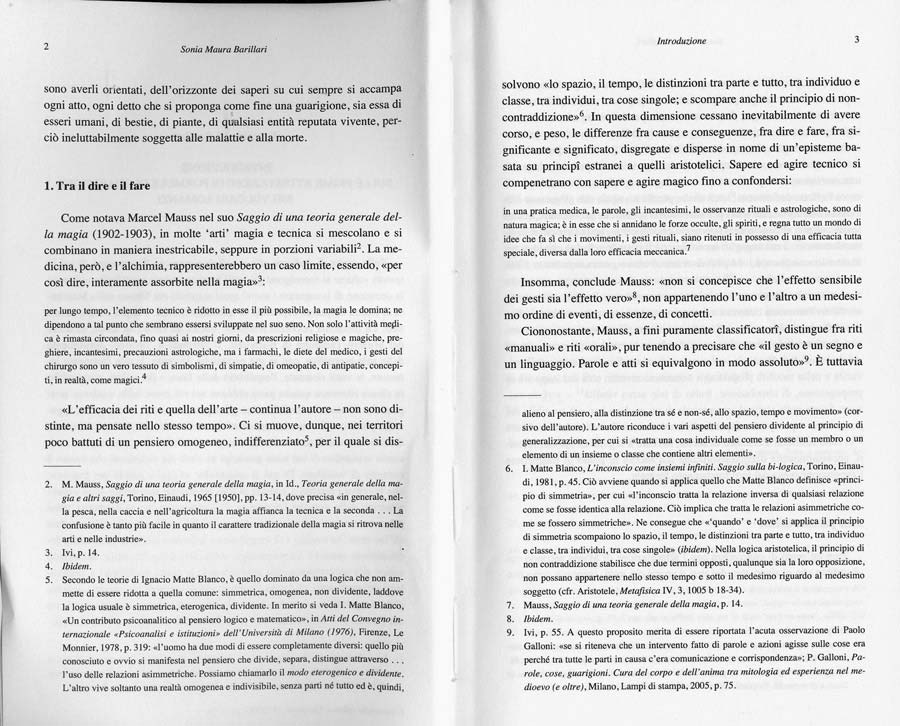 2 Sonia Maura Barillari

sono averli orientati, dell'orizzonte dei saperi su cui sempre si accampa ogni atto, ogni detto che si proponga come fine una guarigione, sia essa di esseri umani, di bestie, di piante, di qualsiasi entità reputata vivente, perciò ineluttabilmente soggetta alle malattie e alla morte.

1. Tra il dire e il fare

Come notava Marcel Mauss nel suo Saggio di una teoria generale della magia (1902-1903), in molte 'arti' magia e tecnica si mescolano e si combinano in maniera inestricabile, seppure in porzioni variabili$^2$. La medicina, però, e l'alchimia, rappresenterebbero un caso limite, essendo, «per così dire, interamente assorbite nella magia»$^3$:

per lungo tempo, l'elemento tecnico è ridotto in esse il più possibile, la magia le domina; ne dipendono a tal punto che sembrano essersi sviluppate nel suo seno. Non solo l'attività medica è rimasta circondata, fino quasi ai nostri giorni, da prescrizioni religiose e magiche, preghiere, incantesimi, precauzioni astrologiche, ma i farmachi, le diete del medico, i gesti del chirurgo sono un vero tessuto di simbolismi, di simpatie, di omeopatie, di antipatie, concepiti, in realtà, come magici.$^4$

«L'efficacia dei riti e quella dell'arte – continua l'autore – non sono distinte, ma pensate nello stesso tempo». Ci si muove, dunque, nei territori poco battuti di un pensiero omogeneo, indifferenziato$^5$, per il quale si dis-

2. M. Mauss, Saggio di una teoria generale della magia, in Id., Teoria generale della magia e altri saggi, Torino, Einaudi, 1965 [1950], pp. 13-14, dove precisa «in generale, nella pesca, nella caccia e nell'agricoltura la magia affianca la tecnica e la seconda . . . La confusione è tanto più facile in quanto il carattere tradizionale della magia si ritrova nelle arti e nelle industrie».
3. Ivi, p. 14.
4. Ibidem.
5. Secondo le teorie di Ignacio Matte Blanco, è quello dominato da una logica che non ammette di essere ridotta a quella comune: simmetrica, omogenea, non dividente, laddove la logica usuale è simmetrica, eterogenica, dividente. In merito si veda I. Matte Blanco, «Un contributo psicoanalitico al pensiero logico e matematico», in Atti del Convegno internazionale «Psicoanalisi e istituzioni» dell'Università di Milano (1976), Firenze, Le Monnier, 1978, p. 319: «l'uomo ha due modi di essere completamente diversi: quello più conosciuto e ovvio si manifesta nel pensiero che divide, separa, distingue attraverso . . . l'uso delle relazioni asimmetriche. Possiamo chiamarlo il modo eterogenico e dividente. L'altro vive soltanto una realtà omogenea e indivisibile, senza parti né tutto ed è, quindi,

Introduzione 3

solvono «lo spazio, il tempo, le distinzioni tra parte e tutto, tra individuo e classe, tra individui, tra cose singole; e scompare anche il principio di non-contraddizione»$^6$. In questa dimensione cessano inevitabilmente di avere corso, e peso, le differenze fra cause e conseguenze, fra dire e fare, fra significante e significato, disgregate e disperse in nome di un'episteme basata su principî estranei a quelli aristotelici. Sapere ed agire tecnico si compenetrano con sapere e agire magico fino a confondersi:

in una pratica medica, le parole, gli incantesimi, le osservanze rituali e astrologiche, sono di natura magica; è in esse che si annidano le forze occulte, gli spiriti, e regna tutto un mondo di idee che fa sì che i movimenti, i gesti rituali, siano ritenuti in possesso di una efficacia tutta speciale, diversa dalla loro efficacia meccanica.$^7$

Insomma, conclude Mauss: «non si concepisce che l'effetto sensibile dei gesti sia l'effetto vero»$^8$, non appartenendo l'uno e l'altro a un medesimo ordine di eventi, di essenze, di concetti.

Ciononostante, Mauss, a fini puramente classificatorî, distingue fra riti «manuali» e riti «orali», pur tenendo a precisare che «il gesto è un segno e un linguaggio. Parole e atti si equivalgono in modo assoluto»$^9$. È tuttavia

alieno al pensiero, alla distinzione tra sé e non-sé, allo spazio, tempo e movimento» (corsivo dell'autore). L'autore riconduce i vari aspetti del pensiero dividente al principio di generalizzazione, per cui si «tratta una cosa individuale come se fosse un membro o un elemento di un insieme o classe che contiene altri elementi».
6. I. Matte Blanco, L'inconscio come insiemi infiniti. Saggio sulla bi-logica, Torino, Einaudi, 1981, p. 45. Ciò avviene quando si applica quello che Matte Blanco definisce «principio di simmetria», per cui «l'inconscio tratta la relazione inversa di qualsiasi relazione come se fosse identica alla relazione. Ciò implica che tratta le relazioni asimmetriche come se fossero simmetriche». Ne consegue che «'quando' e 'dove' si applica il principio di simmetria scompaiono lo spazio, il tempo, le distinzioni tra parte e tutto, tra individuo e classe, tra individui, tra cose singole» (ibidem). Nella logica aristotelica, il principio di non contraddizione stabilisce che due termini opposti, qualunque sia la loro opposizione, non possano appartenere nello stesso tempo e sotto il medesimo riguardo al medesimo soggetto (cfr. Aristotele, Metafisica IV, 3, 1005 b 18-34).
7. Mauss, Saggio di una teoria generale della magia, p. 14.
8. Ibidem.
9. Ivi, p. 55. A questo proposito merita di essere riportata l'acuta osservazione di Paolo Galloni: «se si riteneva che un intervento fatto di parole e azioni agisse sulle cose era perché tra tutte le parti in causa c'era comunicazione e corrispondenza»; P. Galloni, Parole, cose, guarigioni. Cura del corpo e dell'anima tra mitologia ed esperienza nel medioevo (e oltre), Milano, Lampi di stampa, 2005, p. 75.